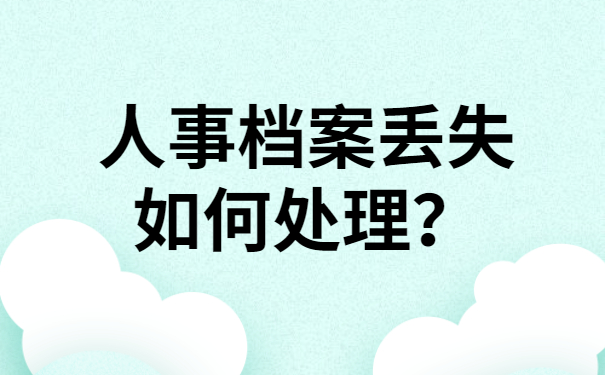 人事档案丢失
如何处理？